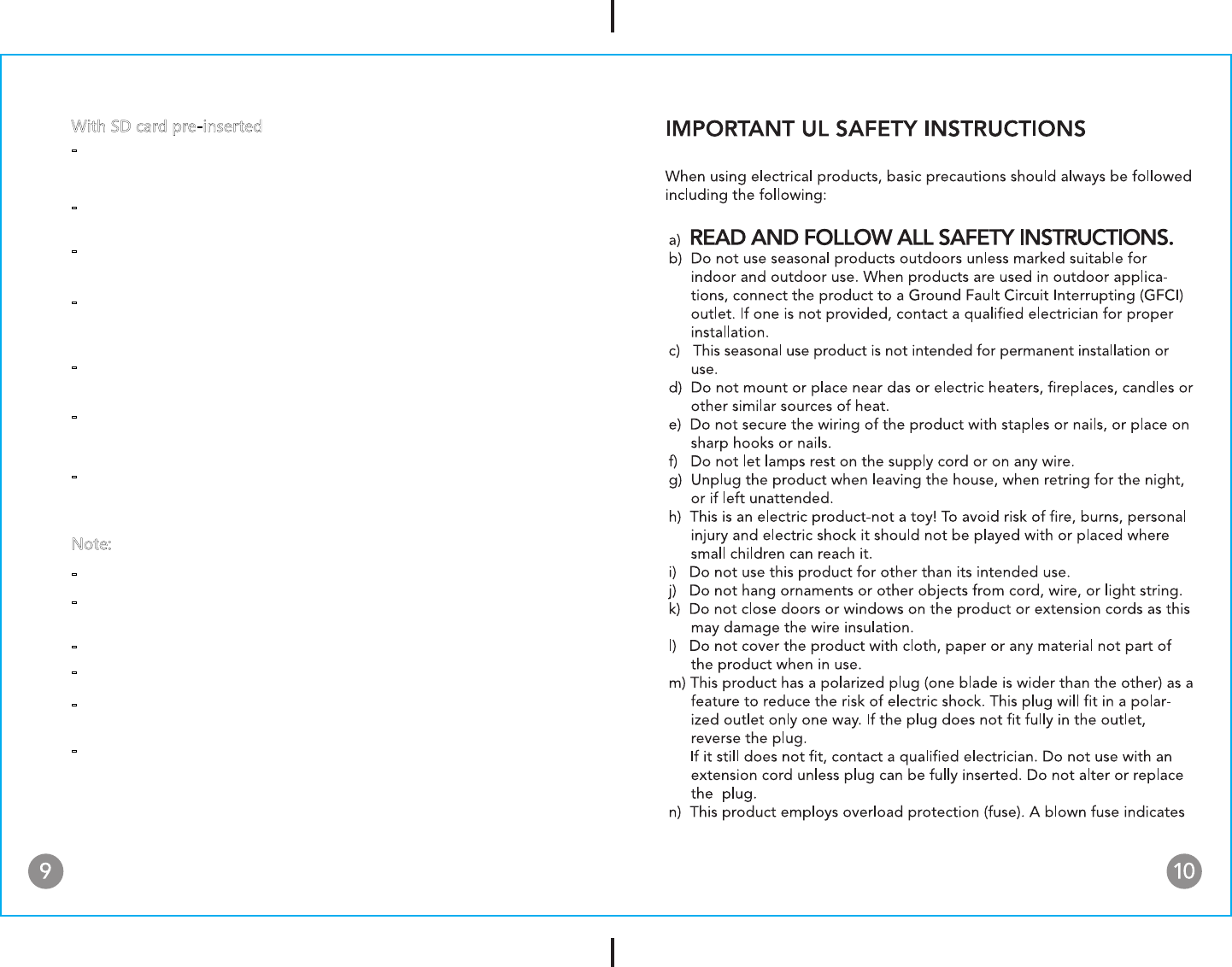 With SD card pre-inserted

Note:

9

IMPORTANT UL SAFETY INSTRUCTIONS

When using electrical products, basic precautions should always be followed including the following:

a) READ AND FOLLOW ALL SAFETY INSTRUCTIONS.
b) Do not use seasonal products outdoors unless marked suitable for indoor and outdoor use. When products are used in outdoor applications, connect the product to a Ground Fault Circuit Interrupting (GFCI) outlet. If one is not provided, contact a qualified electrician for proper installation.
c) This seasonal use product is not intended for permanent installation or use.
d) Do not mount or place near das or electric heaters, fireplaces, candles or other similar sources of heat.
e) Do not secure the wiring of the product with staples or nails, or place on sharp hooks or nails.
f) Do not let lamps rest on the supply cord or on any wire.
g) Unplug the product when leaving the house, when retring for the night, or if left unattended.
h) This is an electric product-not a toy! To avoid risk of fire, burns, personal injury and electric shock it should not be played with or placed where small children can reach it.
i) Do not use this product for other than its intended use.
j) Do not hang ornaments or other objects from cord, wire, or light string.
k) Do not close doors or windows on the product or extension cords as this may damage the wire insulation.
l) Do not cover the product with cloth, paper or any material not part of the product when in use.
m) This product has a polarized plug (one blade is wider than the other) as a feature to reduce the risk of electric shock. This plug will fit in a polarized outlet only one way. If the plug does not fit fully in the outlet, reverse the plug.
If it still does not fit, contact a qualified electrician. Do not use with an extension cord unless plug can be fully inserted. Do not alter or replace the plug.
n) This product employs overload protection (fuse). A blown fuse indicates

10